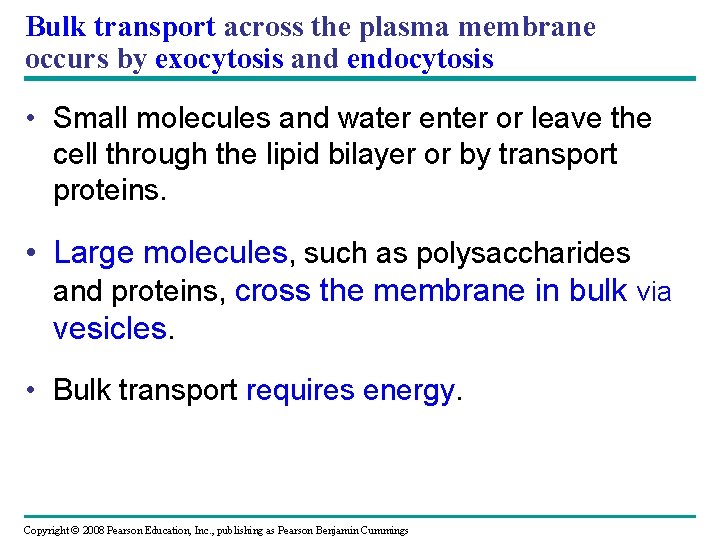 Bulk transport across the plasma membrane occurs by exocytosis and endocytosis

• Small molecules and water enter or leave the cell through the lipid bilayer or by transport proteins.

• Large molecules, such as polysaccharides and proteins, cross the membrane in bulk via vesicles.

• Bulk transport requires energy.

Copyright © 2008 Pearson Education, Inc., publishing as Pearson Benjamin Cummings